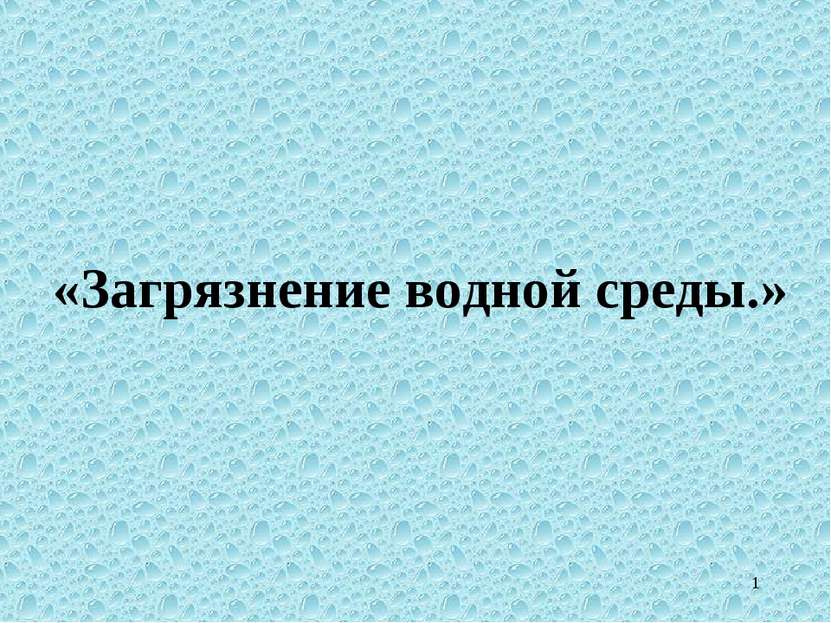 «Загрязнение водной среды.»

1